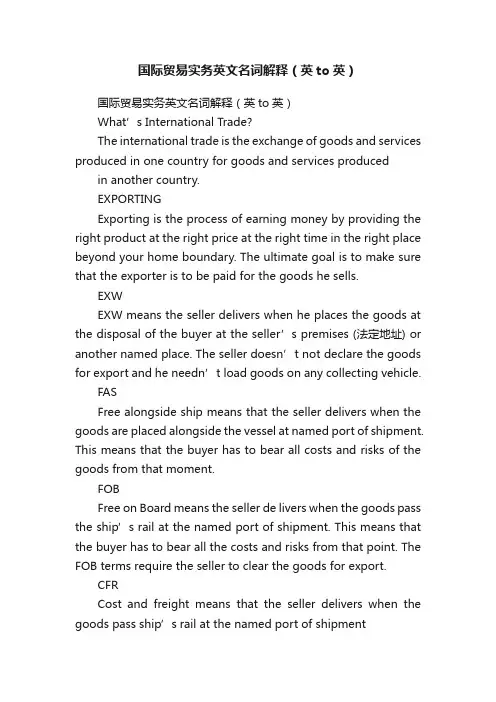 国际贸易实务英文名词解释（英 to 英）

国际贸易实务英文名词解释（英 to 英）

What’s International Trade?

The international trade is the exchange of goods and services produced in one country for goods and services produced

in another country.

EXPORTING

Exporting is the process of earning money by providing the right product at the right price at the right time in the right place beyond your home boundary. The ultimate goal is to make sure that the exporter is to be paid for the goods he sells.

EXW

EXW means the seller delivers when he places the goods at the disposal of the buyer at the seller’s premises (法定地址) or another named place. The seller doesn’t not declare the goods for export and he needn’t load goods on any collecting vehicle.

FAS

Free alongside ship means that the seller delivers when the goods are placed alongside the vessel at named port of shipment. This means that the buyer has to bear all costs and risks of the goods from that moment.

FOB

Free on Board means the seller de livers when the goods pass the ship’s rail at the named port of shipment. This means that the buyer has to bear all the costs and risks from that point. The FOB terms require the seller to clear the goods for export.

CFR

Cost and freight means that the seller delivers when the goods pass ship’s rail at the named port of shipment